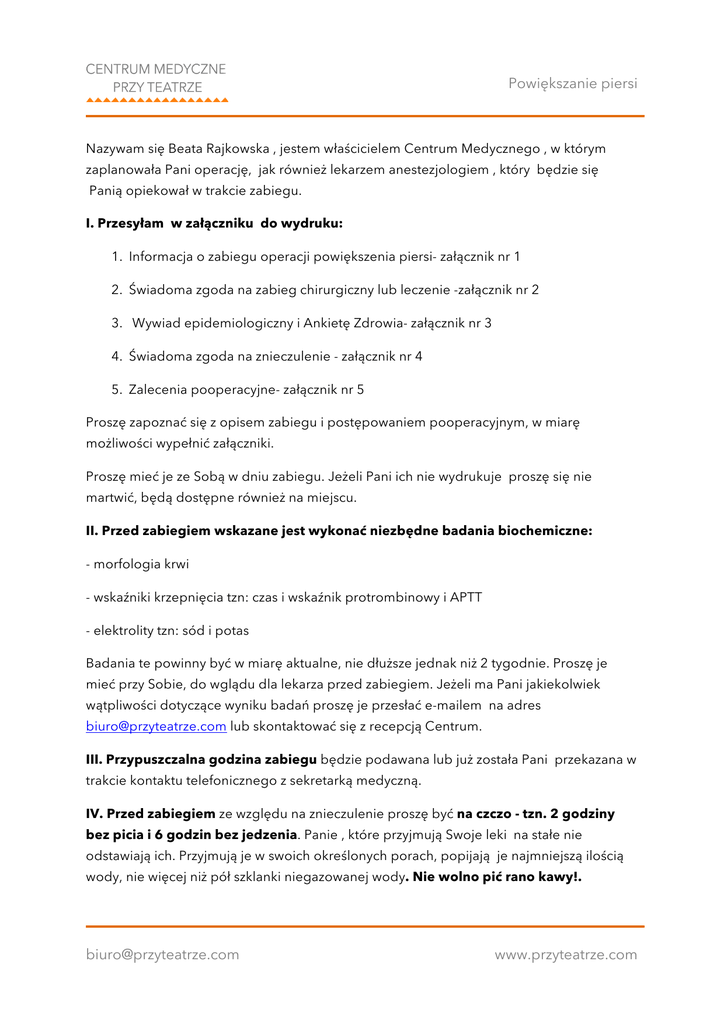 CENTRUM MEDYCZNE
PRZY TEATRZE

Powiększanie piersi

Nazywam się Beata Rajkowska , jestem właścicielem Centrum Medycznego , w którym zaplanowała Pani operację, jak również lekarzem anestezjologiem , który będzie się Panią opiekował w trakcie zabiegu.

I. Przesyłam w załączniku do wydruku:

1. Informacja o zabiegu operacji powiększenia piersi- załącznik nr 1
2. Świadoma zgoda na zabieg chirurgiczny lub leczenie -załącznik nr 2
3. Wywiad epidemiologiczny i Ankietę Zdrowia- załącznik nr 3
4. Świadoma zgoda na znieczulenie - załącznik nr 4
5. Zalecenia pooperacyjne- załącznik nr 5

Proszę zapoznać się z opisem zabiegu i postępowaniem pooperacyjnym, w miarę możliwości wypełnić załączniki.

Proszę mieć je ze Sobą w dniu zabiegu. Jeżeli Pani ich nie wydrukuje proszę się nie martwić, będą dostępne również na miejscu.

II. Przed zabiegiem wskazane jest wykonać niezbędne badania biochemiczne:

- morfologia krwi

- wskaźniki krzepnięcia tzn: czas i wskaźnik protrombinowy i APTT

- elektrolity tzn: sód i potas

Badania te powinny być w miarę aktualne, nie dłuższe jednak niż 2 tygodnie. Proszę je mieć przy Sobie, do wglądu dla lekarza przed zabiegiem. Jeżeli ma Pani jakiekolwiek wątpliwości dotyczące wyniku badań proszę je przesłać e-mailem na adres biuro@przyteatrze.com lub skontaktować się z recepcją Centrum.

III. Przypuszczalna godzina zabiegu będzie podawana lub już została Pani przekazana w trakcie kontaktu telefonicznego z sekretarką medyczną.

IV. Przed zabiegiem ze względu na znieczulenie proszę być na czczo - tzn. 2 godziny bez picia i 6 godzin bez jedzenia. Panie , które przyjmują Swoje leki na stałe nie odstawiają ich. Przyjmują je w swoich określonych porach, popijają je najmniejszą ilością wody, nie więcej niż pół szklanki niegazowanej wody. Nie wolno pić rano kawy!.

biuro@przyteatrze.com

www.przyteatrze.com